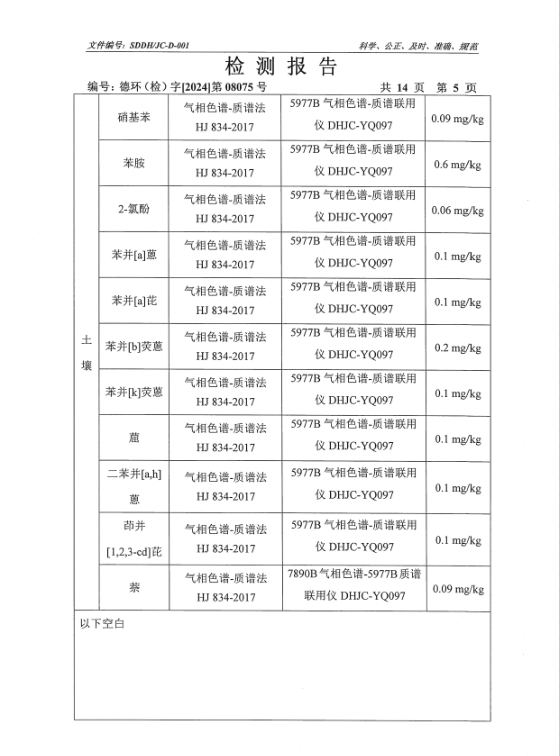 文件编号：SDDH/JC-D-001

科学、公正、及时、准确、规范

检 测 报 告

编号：德环（检）字[2024]第 08075 号

共 14 页 第 5 页

| 土壤 | 硝基苯 | 气相色谱-质谱法 HJ 834-2017 | 5977B 气相色谱-质谱联用仪 DHJC-YQ097 | 0.09 mg/kg |
|---|---|---|---|---|
| | 苯胺 | 气相色谱-质谱法 HJ 834-2017 | 5977B 气相色谱-质谱联用仪 DHJC-YQ097 | 0.6 mg/kg |
| | 2-氯酚 | 气相色谱-质谱法 HJ 834-2017 | 5977B 气相色谱-质谱联用仪 DHJC-YQ097 | 0.06 mg/kg |
| | 苯并[a]蒽 | 气相色谱-质谱法 HJ 834-2017 | 5977B 气相色谱-质谱联用仪 DHJC-YQ097 | 0.1 mg/kg |
| | 苯并[a]芘 | 气相色谱-质谱法 HJ 834-2017 | 5977B 气相色谱-质谱联用仪 DHJC-YQ097 | 0.1 mg/kg |
| | 苯并[b]荧蒽 | 气相色谱-质谱法 HJ 834-2017 | 5977B 气相色谱-质谱联用仪 DHJC-YQ097 | 0.2 mg/kg |
| | 苯并[k]荧蒽 | 气相色谱-质谱法 HJ 834-2017 | 5977B 气相色谱-质谱联用仪 DHJC-YQ097 | 0.1 mg/kg |
| | 䓛 | 气相色谱-质谱法 HJ 834-2017 | 5977B 气相色谱-质谱联用仪 DHJC-YQ097 | 0.1 mg/kg |
| | 二苯并[a,h]蒽 | 气相色谱-质谱法 HJ 834-2017 | 5977B 气相色谱-质谱联用仪 DHJC-YQ097 | 0.1 mg/kg |
| | 茚并[1,2,3-cd]芘 | 气相色谱-质谱法 HJ 834-2017 | 5977B 气相色谱-质谱联用仪 DHJC-YQ097 | 0.1 mg/kg |
| | 萘 | 气相色谱-质谱法 HJ 834-2017 | 7890B 气相色谱-5977B 质谱联用仪 DHJC-YQ097 | 0.09 mg/kg |

以下空白